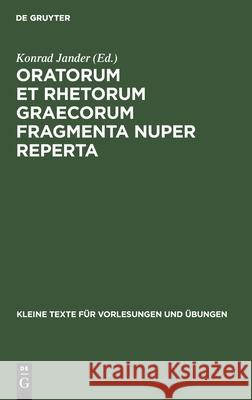 DE GRUYTER

Konrad Jander (Ed.)

ORATORUM ET RHETORUM GRAECORUM FRAGMENTA NUPER REPERTA

KLEINE TEXTE FÜR VORLESUNGEN UND ÜBUNGEN

DE G

Kraina Książek